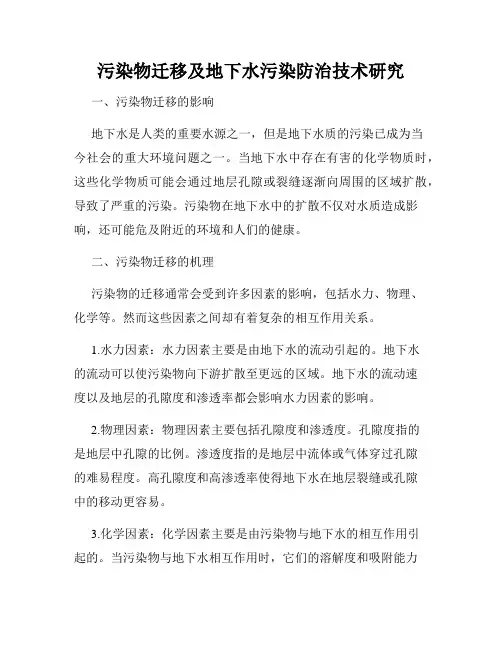 污染物迁移及地下水污染防治技术研究

一、污染物迁移的影响

地下水是人类的重要水源之一，但是地下水质的污染已成为当今社会的重大环境问题之一。当地下水中存在有害的化学物质时，这些化学物质可能会通过地层孔隙或裂缝逐渐向周围的区域扩散，导致了严重的污染。污染物在地下水中的扩散不仅对水质造成影响，还可能危及附近的环境和人们的健康。

二、污染物迁移的机理

污染物的迁移通常会受到许多因素的影响，包括水力、物理、化学等。然而这些因素之间却有着复杂的相互作用关系。

1.水力因素：水力因素主要是由地下水的流动引起的。地下水的流动可以使污染物向下游扩散至更远的区域。地下水的流动速度以及地层的孔隙度和渗透率都会影响水力因素的影响。

2.物理因素：物理因素主要包括孔隙度和渗透度。孔隙度指的是地层中孔隙的比例。渗透度指的是地层中流体或气体穿过孔隙的难易程度。高孔隙度和高渗透率使得地下水在地层裂缝或孔隙中的移动更容易。

3.化学因素：化学因素主要是由污染物与地下水的相互作用引起的。当污染物与地下水相互作用时，它们的溶解度和吸附能力